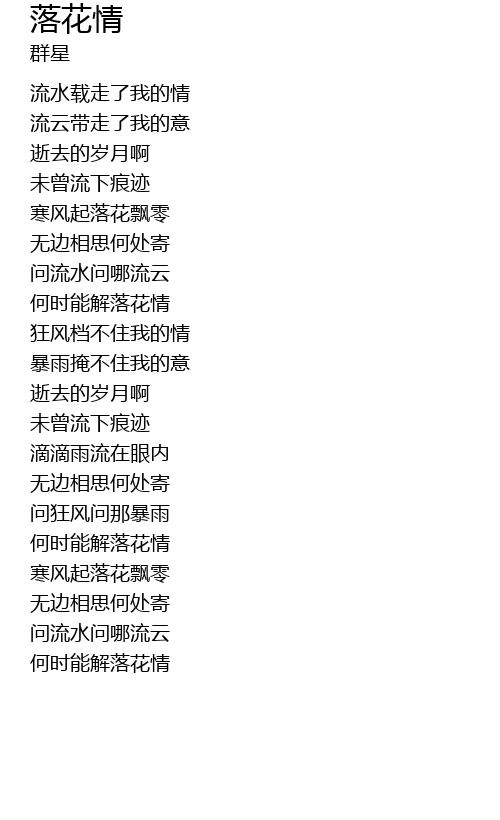 落花情
群星

流水载走了我的情
流云带走了我的意
逝去的岁月啊
未曾流下痕迹
寒风起落花飘零
无边相思何处寄
问流水问哪流云
何时能解落花情
狂风档不住我的情
暴雨掩不住我的意
逝去的岁月啊
未曾流下痕迹
滴滴雨流在眼内
无边相思何处寄
问狂风问那暴雨
何时能解落花情
寒风起落花飘零
无边相思何处寄
问流水问哪流云
何时能解落花情